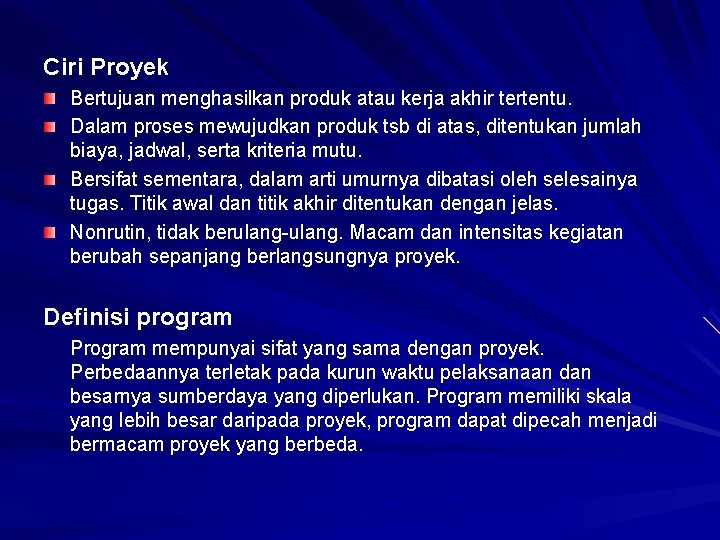 Ciri Proyek

Bertujuan menghasilkan produk atau kerja akhir tertentu.

Dalam proses mewujudkan produk tsb di atas, ditentukan jumlah biaya, jadwal, serta kriteria mutu.

Bersifat sementara, dalam arti umurnya dibatasi oleh selesainya tugas. Titik awal dan titik akhir ditentukan dengan jelas.

Nonrutin, tidak berulang-ulang. Macam dan intensitas kegiatan berubah sepanjang berlangsungnya proyek.

Definisi program

Program mempunyai sifat yang sama dengan proyek. Perbedaannya terletak pada kurun waktu pelaksanaan dan besarnya sumberdaya yang diperlukan. Program memiliki skala yang lebih besar daripada proyek, program dapat dipecah menjadi bermacam proyek yang berbeda.